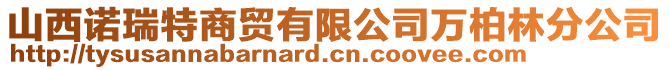 山西诺瑞特商贸有限公司万柏林分公司
http://tysusannabarnard.cn.coovee.com